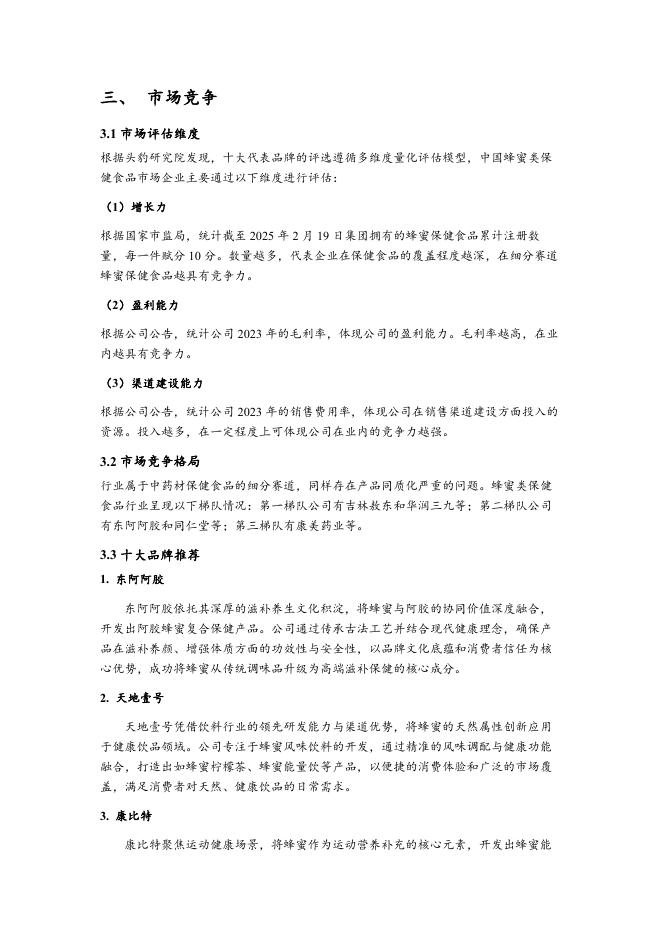 三、 市场竞争

3.1 市场评估维度

根据头豹研究院发现，十大代表品牌的评选遵循多维度量化评估模型，中国蜂蜜类保健食品市场企业主要通过以下维度进行评估：

（1）增长力

根据国家市监局，统计截至 2025 年 2 月 19 日集团拥有的蜂蜜保健食品累计注册数量，每一件赋分 10 分。数量越多，代表企业在保健食品的覆盖程度越深，在细分赛道蜂蜜保健食品越具有竞争力。

（2）盈利能力

根据公司公告，统计公司 2023 年的毛利率，体现公司的盈利能力。毛利率越高，在业内越具有竞争力。

（3）渠道建设能力

根据公司公告，统计公司 2023 年的销售费用率，体现公司在销售渠道建设方面投入的资源。投入越多，在一定程度上可体现公司在业内的竞争力越强。

3.2 市场竞争格局

行业属于中药材保健食品的细分赛道，同样存在产品同质化严重的问题。蜂蜜类保健食品行业呈现以下梯队情况：第一梯队公司有吉林敖东和华润三九等；第二梯队公司有东阿阿胶和同仁堂等；第三梯队有康美药业等。

3.3 十大品牌推荐

1. 东阿阿胶

东阿阿胶依托其深厚的滋补养生文化积淀，将蜂蜜与阿胶的协同价值深度融合，开发出阿胶蜂蜜复合保健产品。公司通过传承古法工艺并结合现代健康理念，确保产品在滋补养颜、增强体质方面的功效性与安全性，以品牌文化底蕴和消费者信任为核心优势，成功将蜂蜜从传统调味品升级为高端滋补保健的核心成分。

2. 天地壹号

天地壹号凭借饮料行业的领先研发能力与渠道优势，将蜂蜜的天然属性创新应用于健康饮品领域。公司专注于蜂蜜风味饮料的开发，通过精准的风味调配与健康功能融合，打造出如蜂蜜柠檬茶、蜂蜜能量饮等产品，以便捷的消费体验和广泛的市场覆盖，满足消费者对天然、健康饮品的日常需求。

3. 康比特

康比特聚焦运动健康场景，将蜂蜜作为运动营养补充的核心元素，开发出蜂蜜能